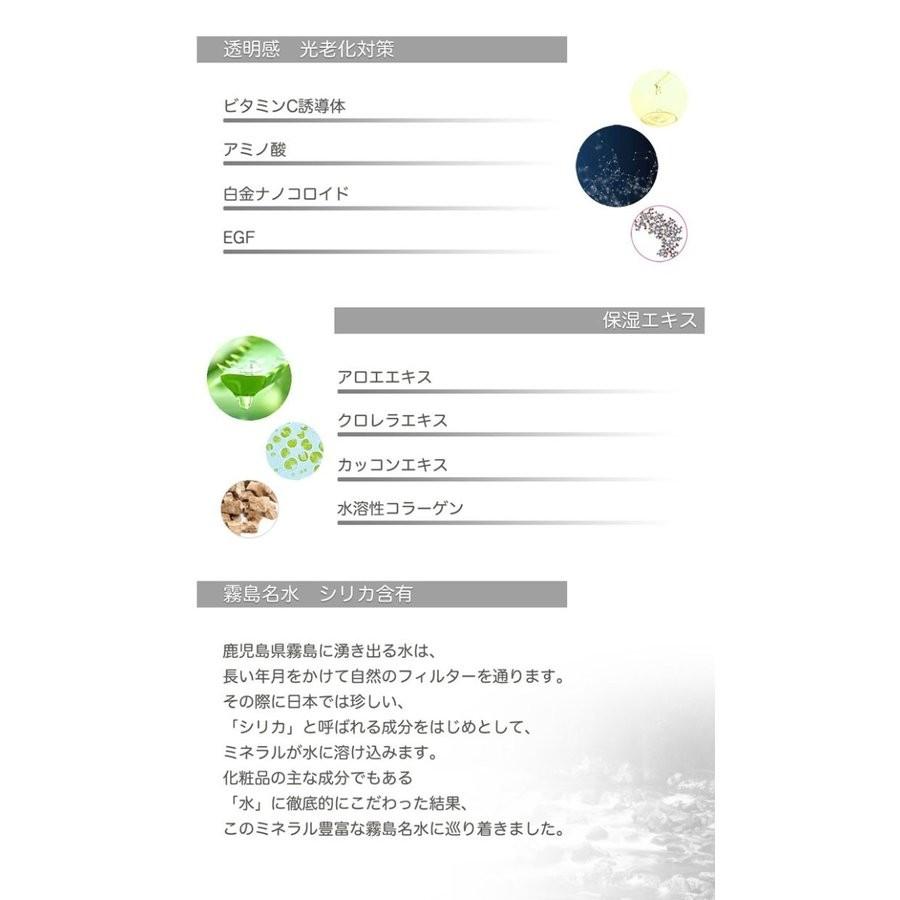 透明感　光老化対策

ビタミンC誘導体

アミノ酸

白金ナノコロイド

EGF

保湿エキス

アロエエキス

クロレラエキス

カッコンエキス

水溶性コラーゲン

霧島名水　シリカ含有

鹿児島県霧島に湧き出る水は、
長い年月をかけて自然のフィルターを通ります。
その際に日本では珍しい、
「シリカ」と呼ばれる成分をはじめとして、
ミネラルが水に溶け込みます。
化粧品の主な成分でもある
「水」に徹底的にこだわった結果、
このミネラル豊富な霧島名水に巡り着きました。